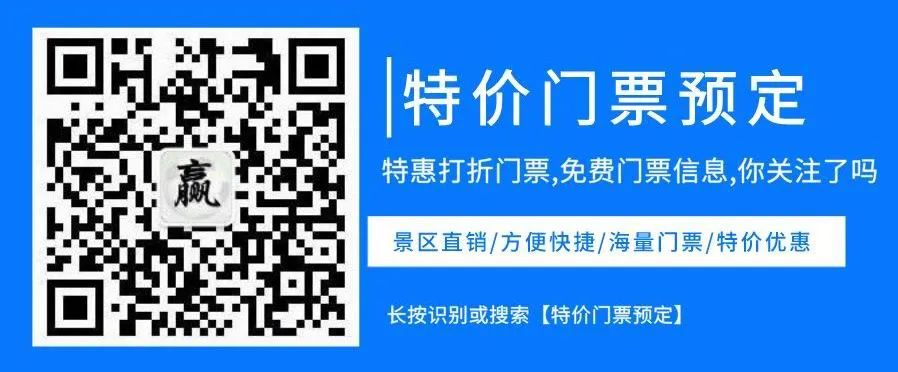 赢

特价门票预定

特惠打折门票,免费门票信息,你关注了吗

景区直销/方便快捷/海量门票/特价优惠

长按识别或搜索【特价门票预定】